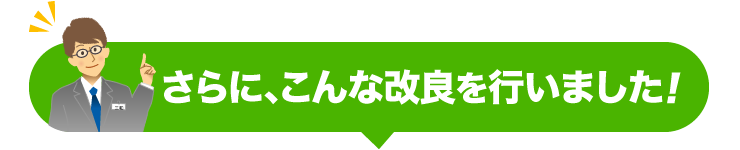 さらに、こんな改良を行いました!